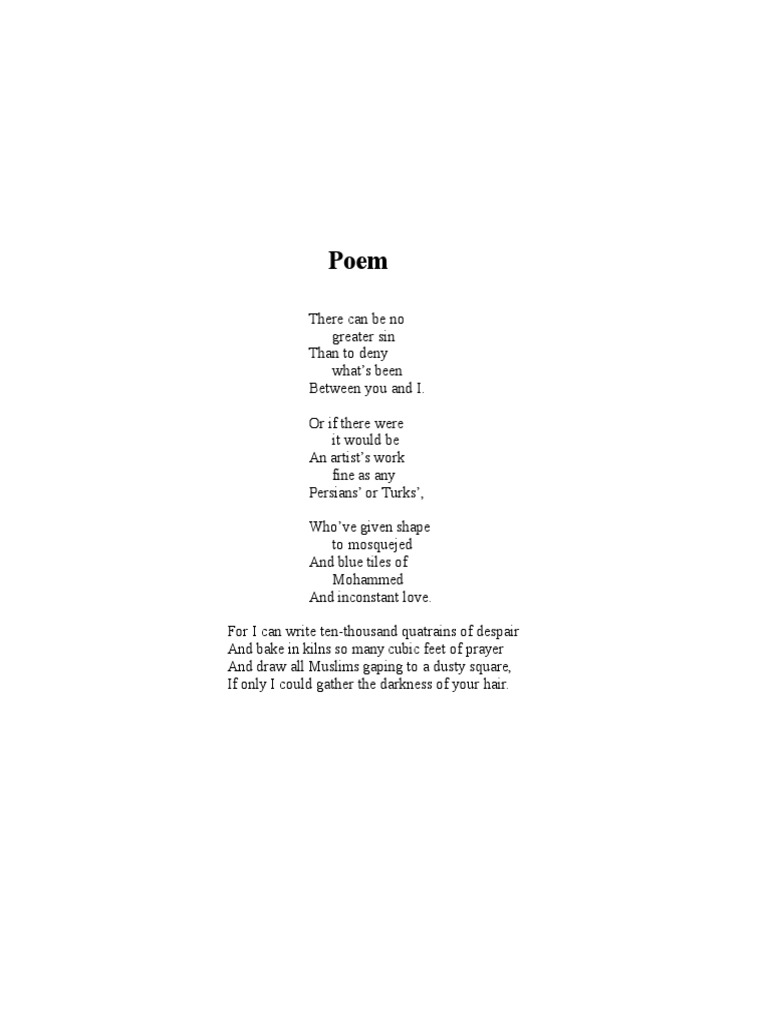 Poem

There can be no
greater sin
Than to deny
what's been
Between you and I.

Or if there were
it would be
An artist's work
fine as any
Persians' or Turks',

Who've given shape
to mosquejed
And blue tiles of
Mohammed
And inconstant love.

For I can write ten-thousand quatrains of despair
And bake in kilns so many cubic feet of prayer
And draw all Muslims gaping to a dusty square,
If only I could gather the darkness of your hair.